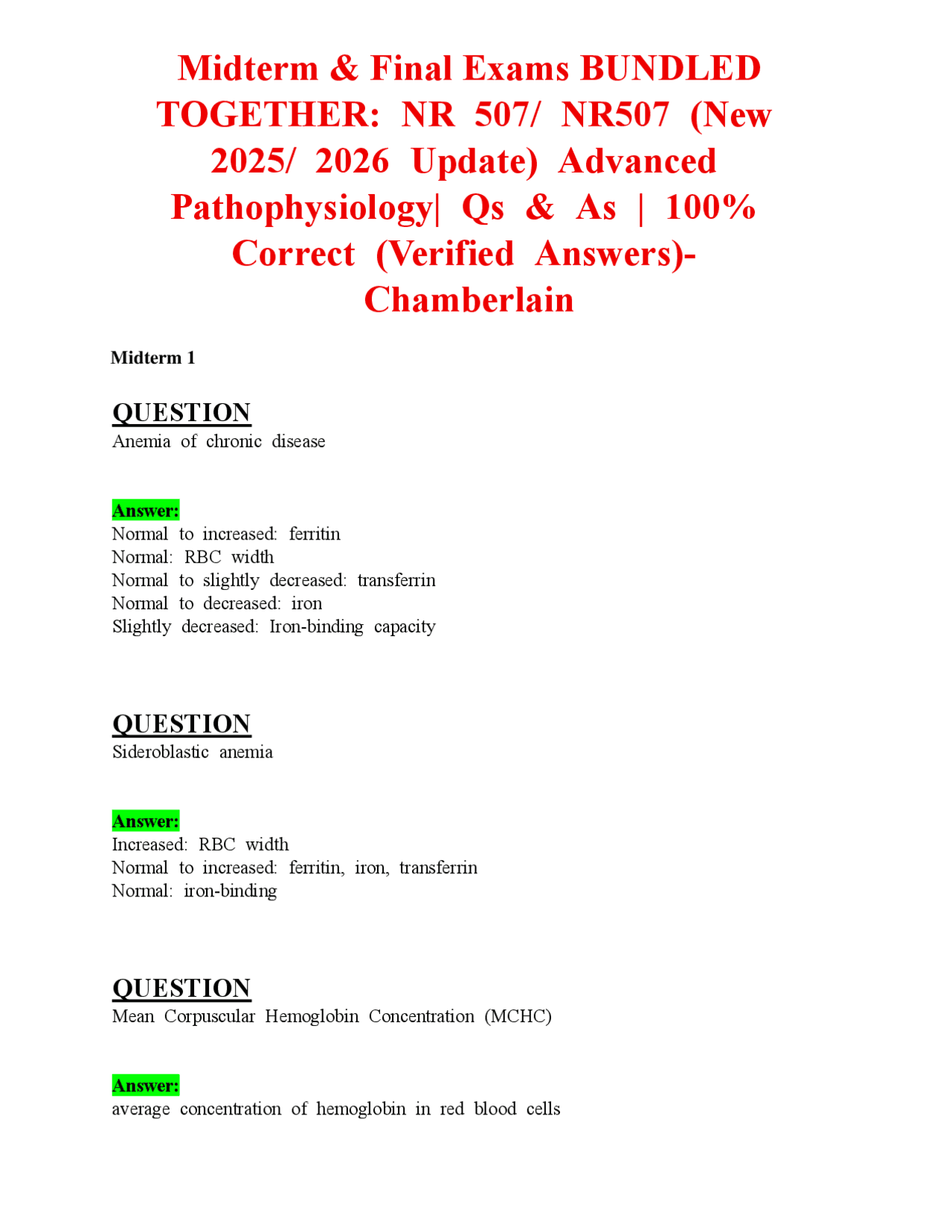 Midterm & Final Exams BUNDLED TOGETHER: NR 507/ NR507 (New 2025/ 2026 Update) Advanced Pathophysiology| Qs & As | 100% Correct (Verified Answers)- Chamberlain

Midterm 1

QUESTION
Anemia of chronic disease

Answer:
Normal to increased: ferritin
Normal: RBC width
Normal to slightly decreased: transferrin
Normal to decreased: iron
Slightly decreased: Iron-binding capacity

QUESTION
Sideroblastic anemia

Answer:
Increased: RBC width
Normal to increased: ferritin, iron, transferrin
Normal: iron-binding

QUESTION
Mean Corpuscular Hemoglobin Concentration (MCHC)

Answer:
average concentration of hemoglobin in red blood cells